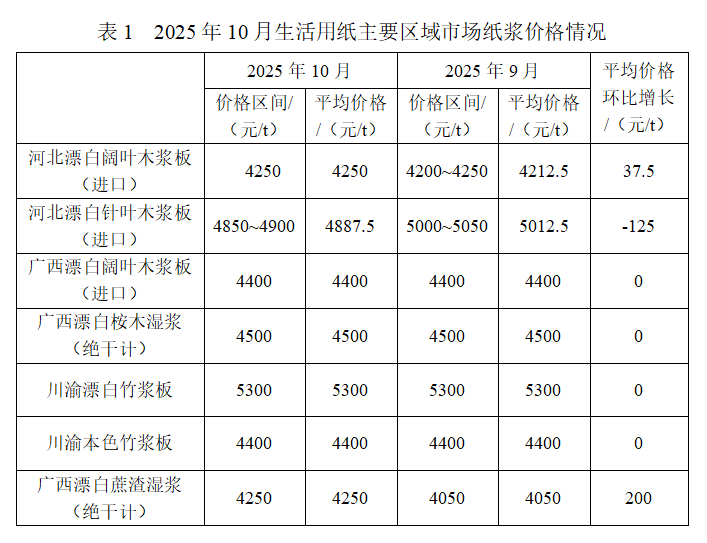 表1 2025年10月生活用纸主要区域市场纸浆价格情况

|  | 2025年10月 |  | 2025年9月 |  | 平均价格环比增长/（元/t） |
|---|---|---|---|---|---|
|  | 价格区间/（元/t） | 平均价格/（元/t） | 价格区间/（元/t） | 平均价格/（元/t） |  |
| 河北漂白阔叶木浆板（进口） | 4250 | 4250 | 4200~4250 | 4212.5 | 37.5 |
| 河北漂白针叶木浆板（进口） | 4850~4900 | 4887.5 | 5000~5050 | 5012.5 | -125 |
| 广西漂白阔叶木浆板（进口） | 4400 | 4400 | 4400 | 4400 | 0 |
| 广西漂白桉木湿浆（绝干计） | 4500 | 4500 | 4500 | 4500 | 0 |
| 川渝漂白竹浆板 | 5300 | 5300 | 5300 | 5300 | 0 |
| 川渝本色竹浆板 | 4400 | 4400 | 4400 | 4400 | 0 |
| 广西漂白蔗渣湿浆（绝干计） | 4250 | 4250 | 4050 | 4050 | 200 |